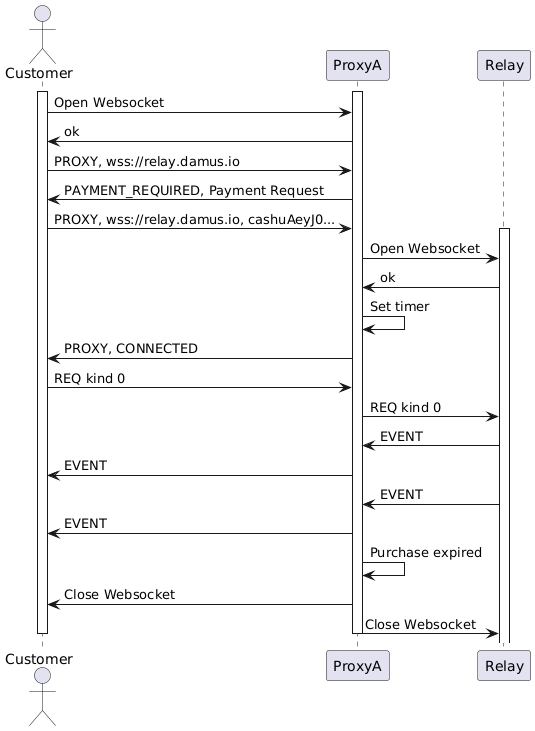 Customer
ProxyA
Relay
Open Websocket
ok
PROXY, wss://relay.damus.io
PAYMENT_REQUIRED, Payment Request
PROXY, wss://relay.damus.io, cashuAeyJ0...
Open Websocket
ok
Set timer
PROXY, CONNECTED
REQ kind 0
REQ kind 0
EVENT
EVENT
EVENT
EVENT
Purchase expired
Close Websocket
Close Websocket
Customer
ProxyA
Relay